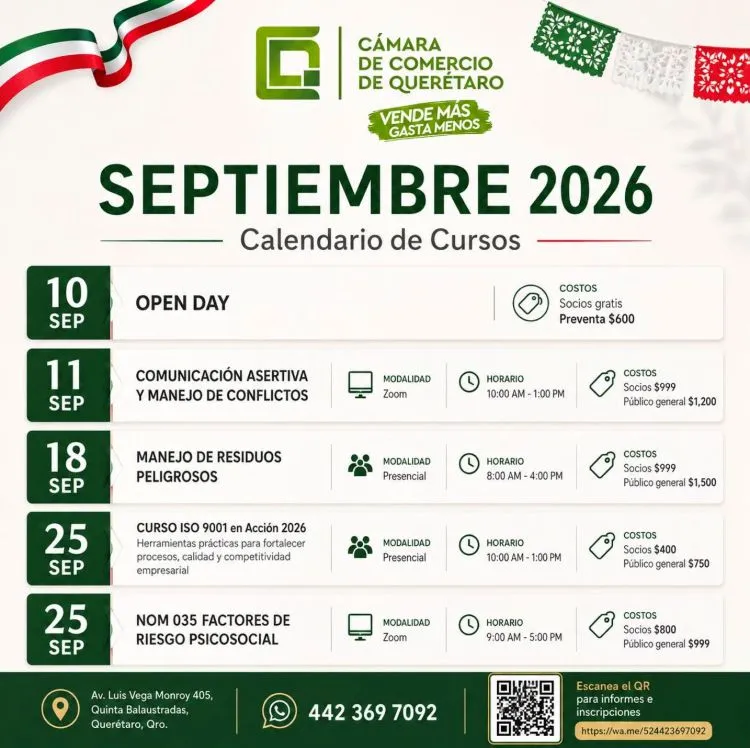 CÁMARA DE COMERCIO DE QUERÉTARO

VENDE MÁS GASTA MENOS

SEPTIEMBRE 2026

Calendario de Cursos

10 SEP
OPEN DAY
COSTOS
Socios gratis
Preventa $600

11 SEP
COMUNICACIÓN ASERTIVA Y MANEJO DE CONFLICTOS
MODALIDAD
Zoom
HORARIO
10:00 AM - 1:00 PM
COSTOS
Socios $999
Público general $1,200

18 SEP
MANEJO DE RESIDUOS PELIGROSOS
MODALIDAD
Presencial
HORARIO
8:00 AM - 4:00 PM
COSTOS
Socios $999
Público general $1,500

25 SEP
CURSO ISO 9001 en Acción 2026
Herramientas prácticas para fortalecer procesos, calidad y competitividad empresarial
MODALIDAD
Presencial
HORARIO
10:00 AM - 1:00 PM
COSTOS
Socios $400
Público general $750

25 SEP
NOM 035 FACTORES DE RIESGO PSICOSOCIAL
MODALIDAD
Zoom
HORARIO
9:00 AM - 5:00 PM
COSTOS
Socios $800
Público general $999

Av. Luis Vega Monroy 405, Quinta Balaustradas, Querétaro, Qro.

442 369 7092

Escanea el QR para informes e inscripciones
https://wa.me/524423697092